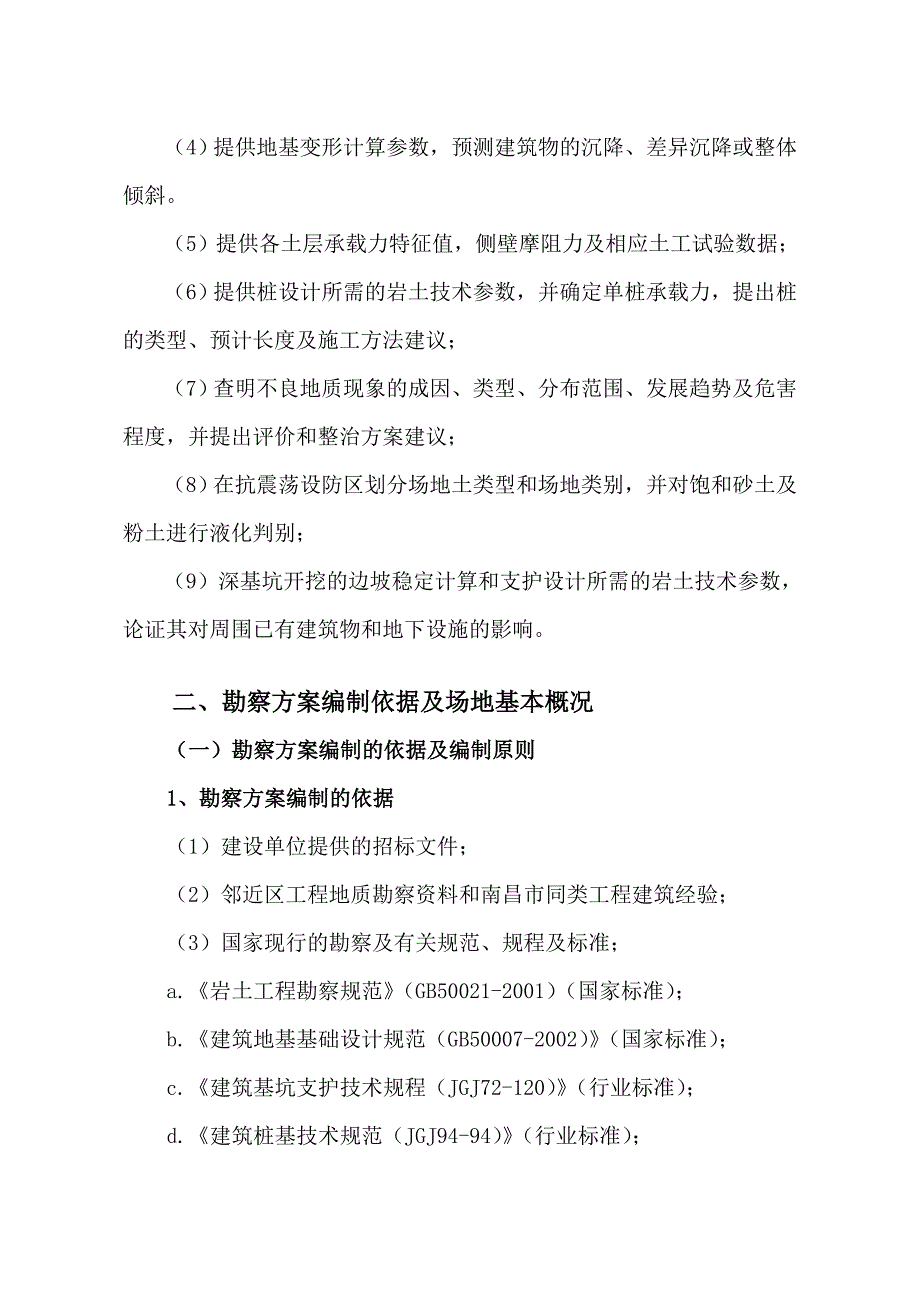 （4）提供地基变形计算参数，预测建筑物的沉降、差异沉降或整体倾斜。

（5）提供各土层承载力特征值，侧壁摩阻力及相应土工试验数据；

（6）提供桩设计所需的岩土技术参数，并确定单桩承载力，提出桩的类型、预计长度及施工方法建议；

（7）查明不良地质现象的成因、类型、分布范围、发展趋势及危害程度，并提出评价和整治方案建议；

（8）在抗震荡设防区划分场地土类型和场地类别，并对饱和砂土及粉土进行液化判别；

（9）深基坑开挖的边坡稳定计算和支护设计所需的岩土技术参数，论证其对周围已有建筑物和地下设施的影响。

二、勘察方案编制依据及场地基本概况

（一）勘察方案编制的依据及编制原则

1、勘察方案编制的依据

（1）建设单位提供的招标文件；

（2）邻近区工程地质勘察资料和南昌市同类工程建筑经验；

（3）国家现行的勘察及有关规范、规程及标准；

a.《岩土工程勘察规范》(GB50021-2001)（国家标准）；

b.《建筑地基基础设计规范（GB50007-2002)》（国家标准）；

c.《建筑基坑支护技术规程（JGJ72-120)》（行业标准）；

d.《建筑桩基技术规范（JGJ94-94)》（行业标准）；